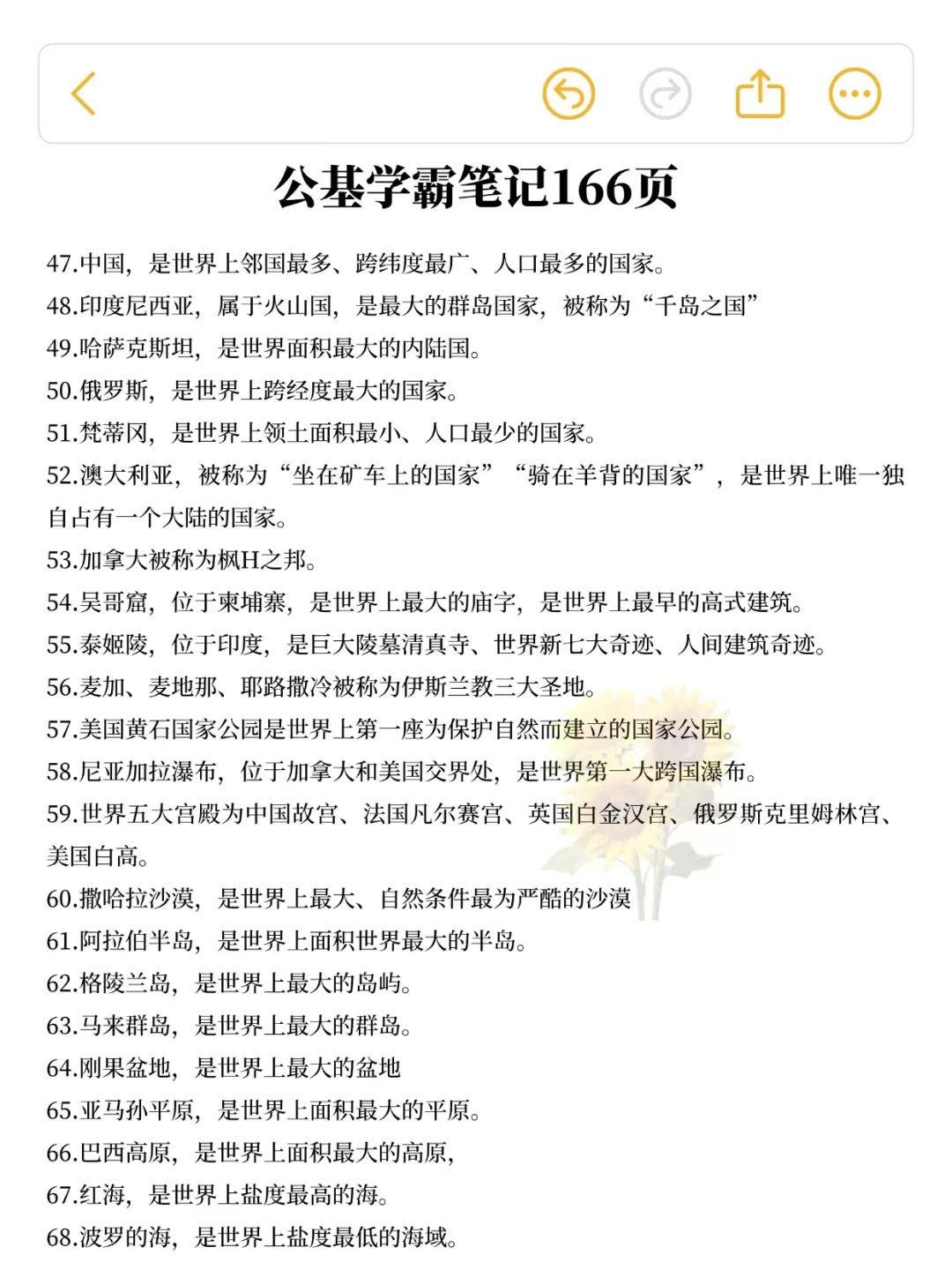 公基学霸笔记166页

47.中国，是世界上邻国最多、跨纬度最广、人口最多的国家。
48.印度尼西亚，属于火山国，是最大的群岛国家，被称为“千岛之国”
49.哈萨克斯坦，是世界面积最大的内陆国。
50.俄罗斯，是世界上跨经度最大的国家。
51.梵蒂冈，是世界上领土面积最小、人口最少的国家。
52.澳大利亚，被称为“坐在矿车上的国家”“骑在羊背的国家”，是世界上唯一独自占有一个大陆的国家。
53.加拿大被称为枫H之邦。
54.吴哥窟，位于柬埔寨，是世界上最大的庙宇，是世界上最早的高式建筑。
55.泰姬陵，位于印度，是巨大陵墓清真寺、世界新七大奇迹、人间建筑奇迹。
56.麦加、麦地那、耶路撒冷被称为伊斯兰教三大圣地。
57.美国黄石国家公园是世界上第一座为保护自然而建立的国家公园。
58.尼亚加拉瀑布，位于加拿大和美国交界处，是世界第一大跨国瀑布。
59.世界五大宫殿为中国故宫、法国凡尔赛宫、英国白金汉宫、俄罗斯克里姆林宫、美国白高。
60.撒哈拉沙漠，是世界上最大、自然条件最为严酷的沙漠
61.阿拉伯半岛，是世界上面积世界最大的半岛。
62.格陵兰岛，是世界上最大的岛屿。
63.马来群岛，是世界上最大的群岛。
64.刚果盆地，是世界上最大的盆地
65.亚马孙平原，是世界上面积最大的平原。
66.巴西高原，是世界上面积最大的高原，
67.红海，是世界上盐度最高的海。
68.波罗的海，是世界上盐度最低的海域。